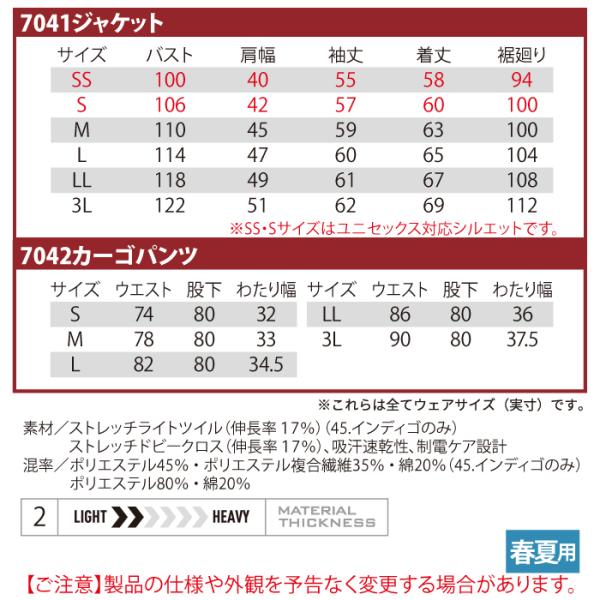 7041ジャケット

| サイズ | バスト | 肩幅 | 袖丈 | 着丈 | 裾廻り |
|---|---|---|---|---|---|
| SS | 100 | 40 | 55 | 58 | 94 |
| S | 106 | 42 | 57 | 60 | 100 |
| M | 110 | 45 | 59 | 63 | 100 |
| L | 114 | 47 | 60 | 65 | 104 |
| LL | 118 | 49 | 61 | 67 | 108 |
| 3L | 122 | 51 | 62 | 69 | 112 |

※SS・Sサイズはユニセックス対応シルエットです。

7042カーゴパンツ

| サイズ | ウエスト | 股下 | わたり幅 |
|---|---|---|---|
| S | 74 | 80 | 32 |
| M | 78 | 80 | 33 |
| L | 82 | 80 | 34.5 |

| サイズ | ウエスト | 股下 | わたり幅 |
|---|---|---|---|
| LL | 86 | 80 | 36 |
| 3L | 90 | 80 | 37.5 |

※これらは全てウェアサイズ（実寸）です。

素材／ストレッチライトツイル（伸長率 17%）（45.インディゴのみ）
ストレッチドビークロス（伸長率 17%）、吸汗速乾性、制電ケア設計
混率／ポリエステル45%・ポリエステル複合繊維35%・綿20%（45.インディゴのみ）
ポリエステル80%・綿20%

2 LIGHT HEAVY MATERIAL THICKNESS

春夏用

【ご注意】製品の仕様や外観を予告なく変更する場合があります。